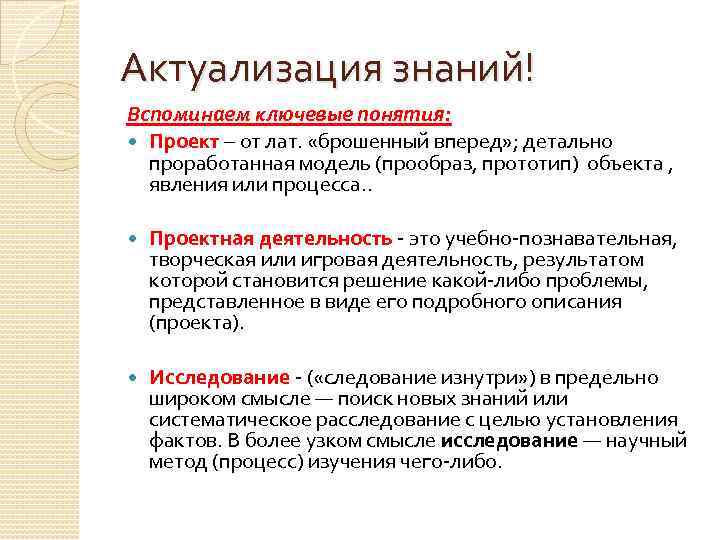 Актуализация знаний!

Вспоминаем ключевые понятия:

Проект – от лат. «брошенный вперед»; детально проработанная модель (прообраз, прототип) объекта , явления или процесса..

Проектная деятельность - это учебно-познавательная, творческая или игровая деятельность, результатом которой становится решение какой-либо проблемы, представленное в виде его подробного описания (проекта).

Исследование - («следование изнутри») в предельно широком смысле — поиск новых знаний или систематическое расследование с целью установления фактов. В более узком смысле исследование — научный метод (процесс) изучения чего-либо.